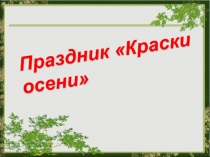 Праздник «Краски осени»